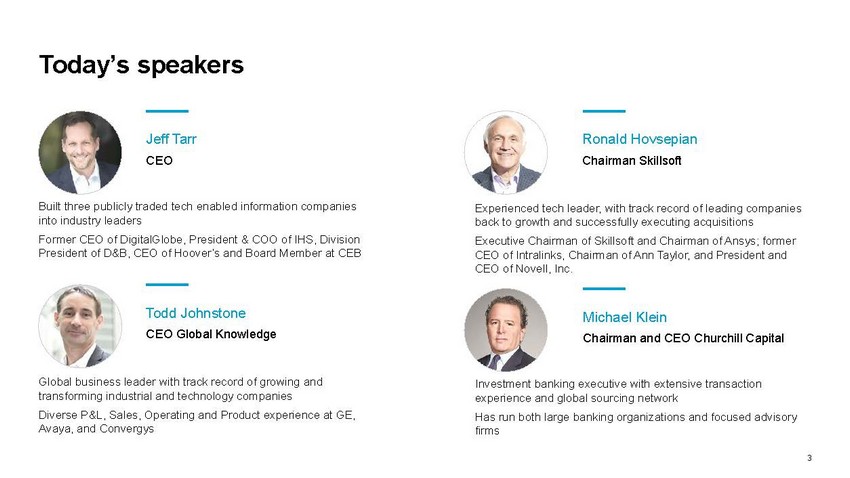 Today's speakers

Jeff Tarr
CEO

Built three publicly traded tech enabled information companies into industry leaders

Former CEO of DigitalGlobe, President & COO of IHS, Division President of D&B, CEO of Hoover's and Board Member at CEB

Todd Johnstone
CEO Global Knowledge

Global business leader with track record of growing and transforming industrial and technology companies

Diverse P&L, Sales, Operating and Product experience at GE, Avaya, and Convergys

Ronald Hovsepian
Chairman Skillsoft

Experienced tech leader, with track record of leading companies back to growth and successfully executing acquisitions

Executive Chairman of Skillsoft and Chairman of Ansys; former CEO of Intralinks, Chairman of Ann Taylor, and President and CEO of Novell, Inc.

Michael Klein
Chairman and CEO Churchill Capital

Investment banking executive with extensive transaction experience and global sourcing network

Has run both large banking organizations and focused advisory firms

3